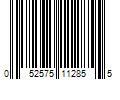 0 52575 11285 5